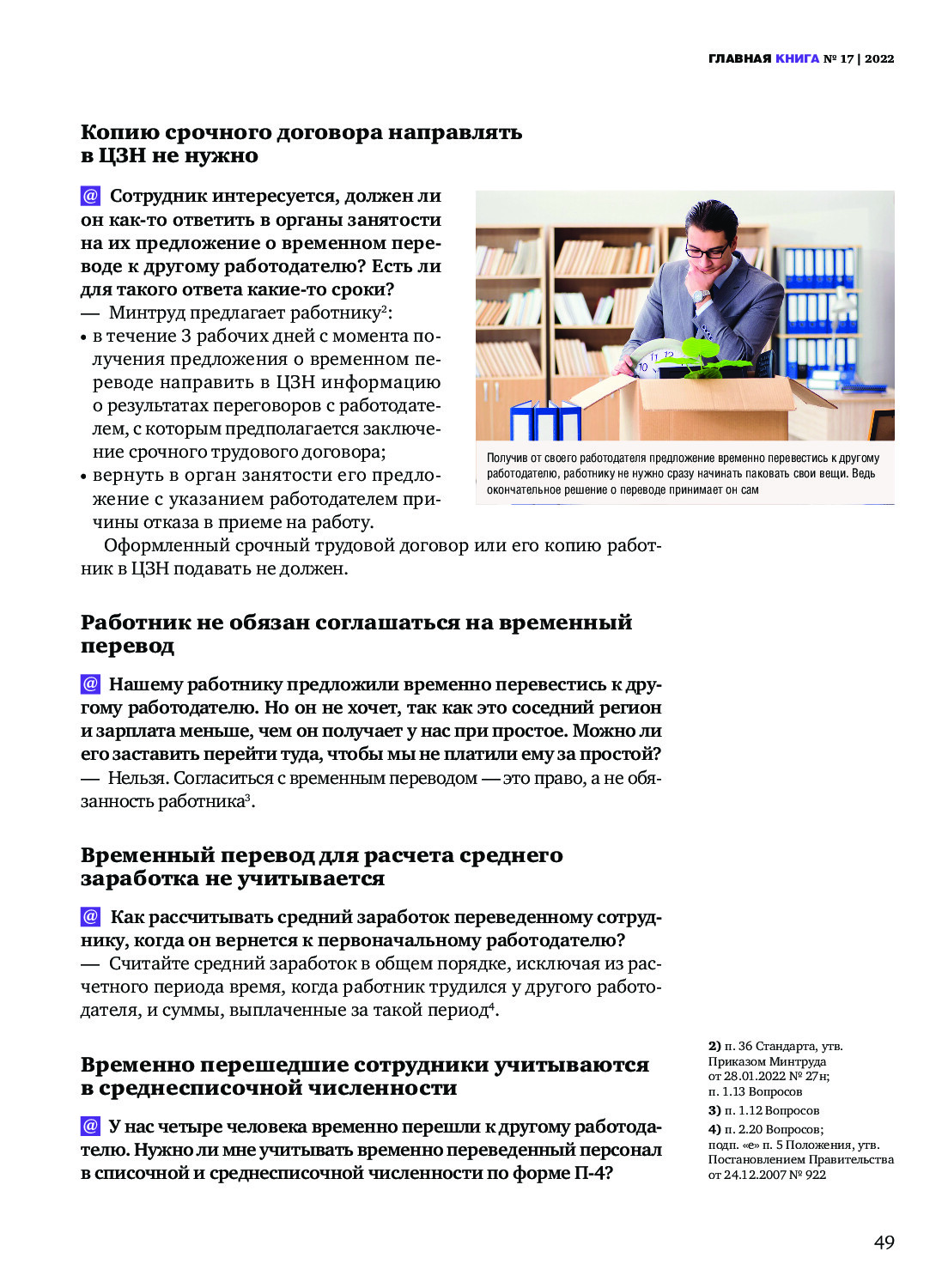 ГЛАВНАЯ КНИГА № 17 | 2022

Копию срочного договора направлять в ЦЗН не нужно

@ Сотрудник интересуется, должен ли он как-то ответить в органы занятости на их предложение о временном переводе к другому работодателю? Есть ли для такого ответа какие-то сроки?
— Минтруд предлагает работнику$^2$:
• в течение 3 рабочих дней с момента получения предложения о временном переводе направить в ЦЗН информацию о результатах переговоров с работодателем, с которым предполагается заключение срочного трудового договора;
• вернуть в орган занятости его предложение с указанием работодателем причины отказа в приеме на работу.

Оформленный срочный трудовой договор или его копию работник в ЦЗН подавать не должен.

Получив от своего работодателя предложение временно перевестись к другому работодателю, работнику не нужно сразу начинать паковать свои вещи. Ведь окончательное решение о переводе принимает он сам

Работник не обязан соглашаться на временный перевод

@ Нашему работнику предложили временно перевестись к другому работодателю. Но он не хочет, так как это соседний регион и зарплата меньше, чем он получает у нас при простое. Можно ли его заставить перейти туда, чтобы мы не платили ему за простой?
— Нельзя. Согласиться с временным переводом — это право, а не обязанность работника$^3$.

Временный перевод для расчета среднего заработка не учитывается

@ Как рассчитывать средний заработок переведенному сотруднику, когда он вернется к первоначальному работодателю?
— Считайте средний заработок в общем порядке, исключая из расчетного периода время, когда работник трудился у другого работодателя, и суммы, выплаченные за такой период$^4$.

Временно перешедшие сотрудники учитываются в среднесписочной численности

@ У нас четыре человека временно перешли к другому работодателю. Нужно ли мне учитывать временно переведенный персонал в списочной и среднесписочной численности по форме П-4?

2) п. 36 Стандарта, утв. Приказом Минтруда от 28.01.2022 № 27н; п. 1.13 Вопросов
3) п. 1.12 Вопросов
4) п. 2.20 Вопросов; подп. «е» п. 5 Положения, утв. Постановлением Правительства от 24.12.2007 № 922

49